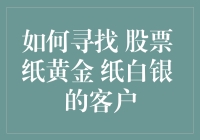 如何寻找 股票 纸黄金 纸白银 的客户